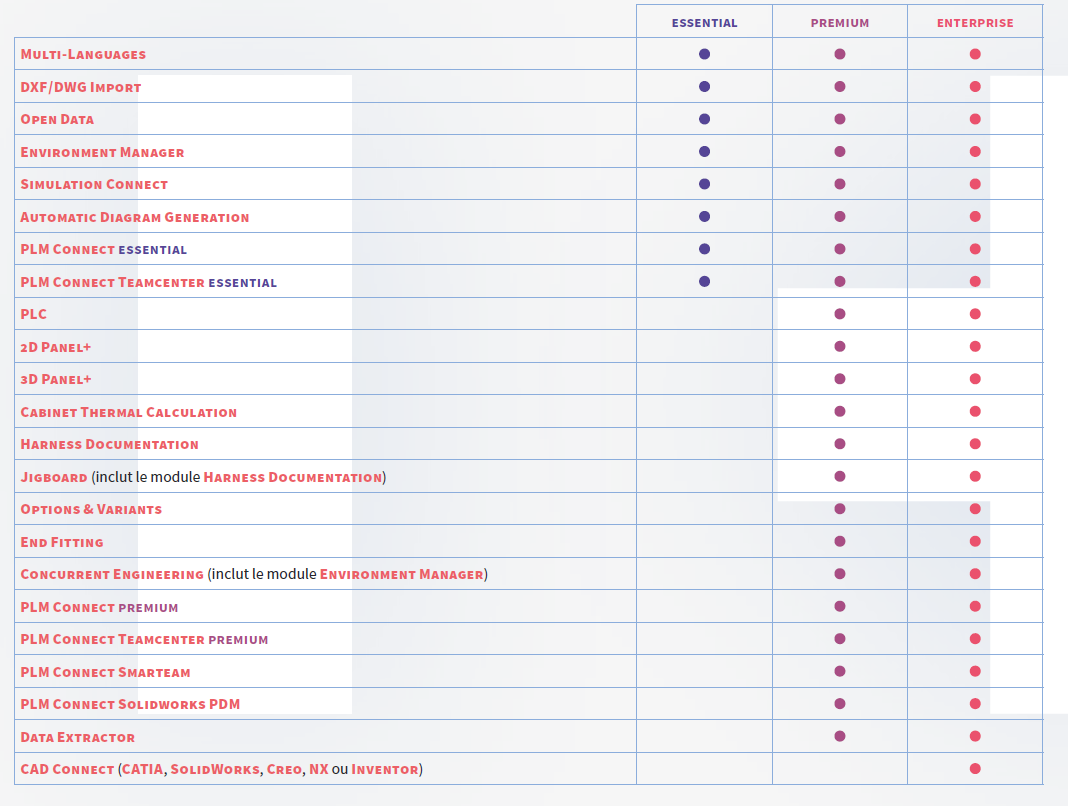 | | ESSENTIAL | PREMIUM | ENTERPRISE |
|---|---|---|---|
| Multi-Languages | ● | ● | ● |
| DXF/DWG Import | ● | ● | ● |
| Open Data | ● | ● | ● |
| Environment Manager | ● | ● | ● |
| Simulation Connect | ● | ● | ● |
| Automatic Diagram Generation | ● | ● | ● |
| PLM Connect essential | ● | ● | ● |
| PLM Connect Teamcenter essential | ● | ● | ● |
| PLC | | ● | ● |
| 2D Panel+ | | ● | ● |
| 3D Panel+ | | ● | ● |
| Cabinet Thermal Calculation | | ● | ● |
| Harness Documentation | | ● | ● |
| Jigboard (inclut le module Harness Documentation) | | ● | ● |
| Options & Variants | | ● | ● |
| End Fitting | | ● | ● |
| Concurrent Engineering (inclut le module Environment Manager) | | ● | ● |
| PLM Connect premium | | ● | ● |
| PLM Connect Teamcenter premium | | ● | ● |
| PLM Connect Smarteam | | ● | ● |
| PLM Connect Solidworks PDM | | ● | ● |
| Data Extractor | | ● | ● |
| CAD Connect (CATIA, SolidWorks, Creo, NX ou Inventor) | | | ● |